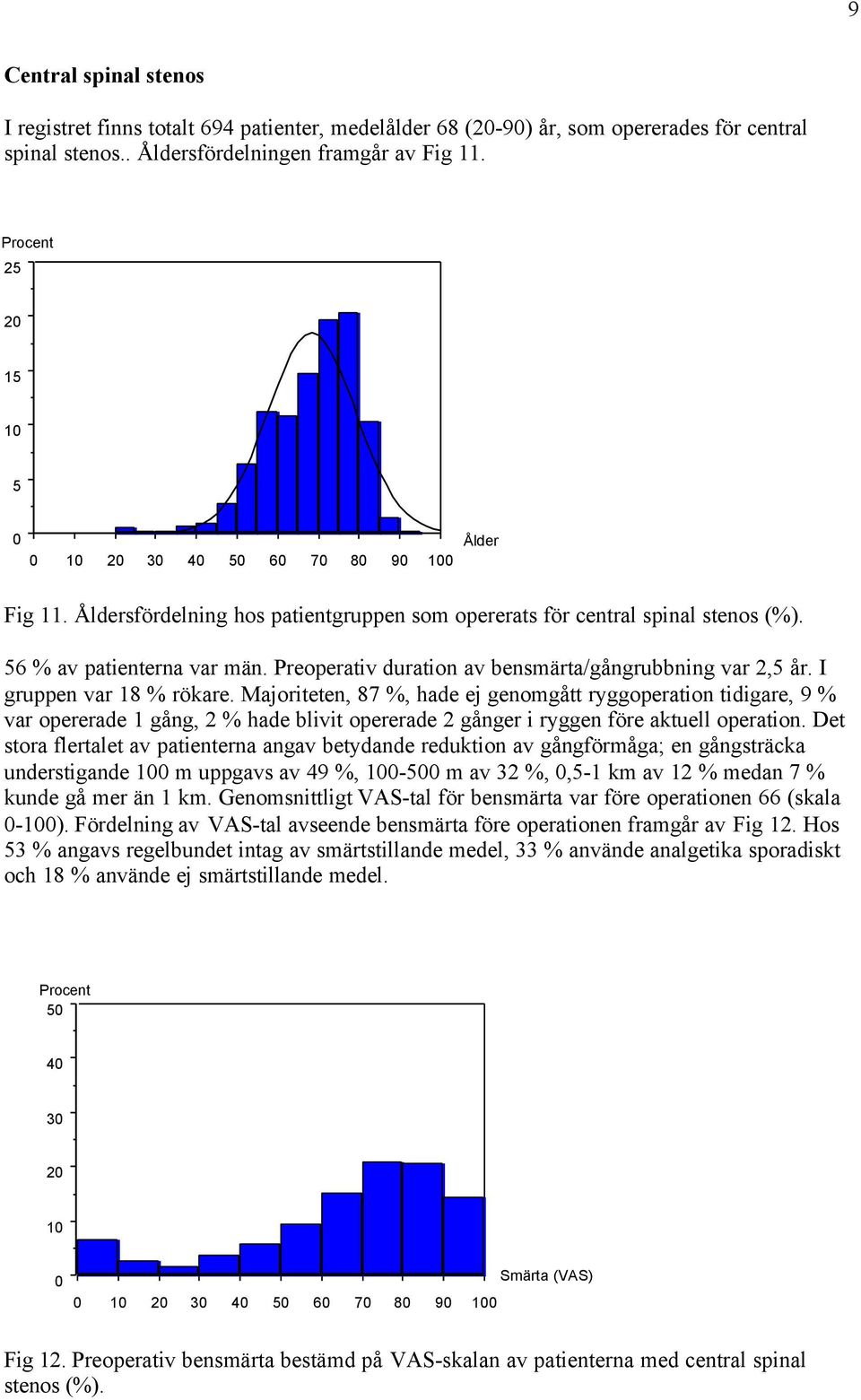 9

Central spinal stenos

I registret finns totalt 694 patienter, medelålder 68 (20-90) år, som opererades för central spinal stenos.. Åldersfördelningen framgår av Fig 11.

Procent

25

20

15

10

5

0

0 10 20 30 40 50 60 70 80 90 100

Ålder

Fig 11. Åldersfördelning hos patientgruppen som opererats för central spinal stenos (%).

56 % av patienterna var män. Preoperativ duration av bensmärta/gångrubbning var 2,5 år. I gruppen var 18 % rökare. Majoriteten, 87 %, hade ej genomgått ryggoperation tidigare, 9 % var opererade 1 gång, 2 % hade blivit opererade 2 gånger i ryggen före aktuell operation. Det stora flertalet av patienterna angav betydande reduktion av gångförmåga; en gångsträcka understigande 100 m uppgavs av 49 %, 100-500 m av 32 %, 0,5-1 km av 12 % medan 7 % kunde gå mer än 1 km. Genomsnittligt VAS-tal för bensmärta var före operationen 66 (skala 0-100). Fördelning av VAS-tal avseende bensmärta före operationen framgår av Fig 12. Hos 53 % angavs regelbundet intag av smärtstillande medel, 33 % använde analgetika sporadiskt och 18 % använde ej smärtstillande medel.

Procent

50

40

30

20

10

0

0 10 20 30 40 50 60 70 80 90 100

Smärta (VAS)

Fig 12. Preoperativ bensmärta bestämd på VAS-skalan av patienterna med central spinal stenos (%).